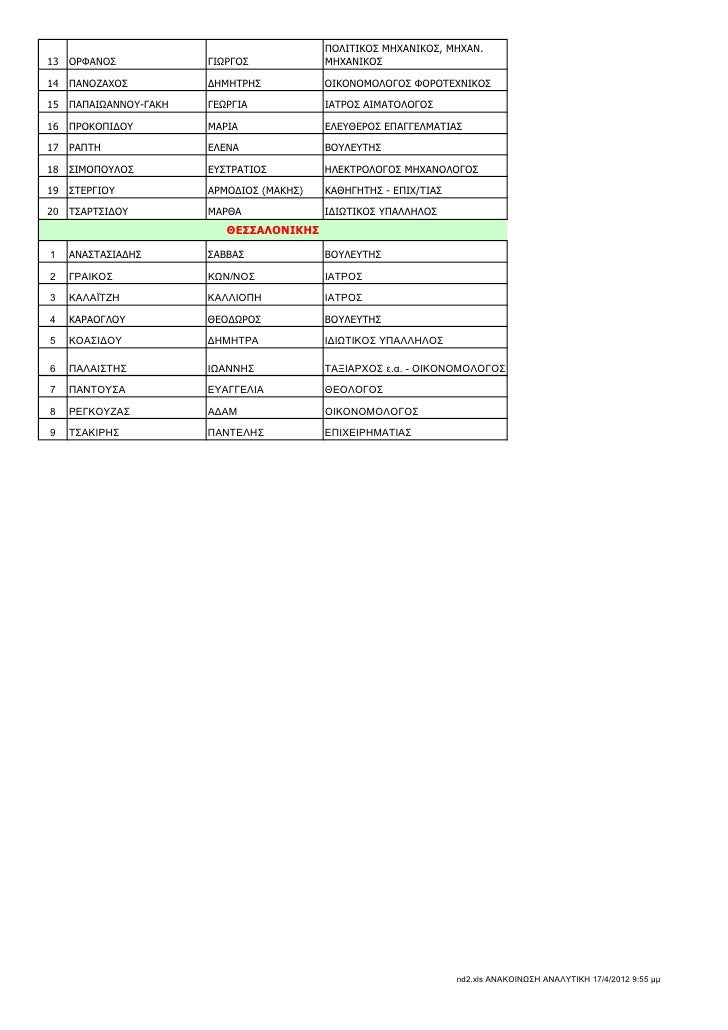 | | | | |
|---|---|---|---|
| 13 | ΟΡΦΑΝΟΣ | ΓΙΩΡΓΟΣ | ΠΟΛΙΤΙΚΟΣ ΜΗΧΑΝΙΚΟΣ, ΜΗΧΑΝ. ΜΗΧΑΝΙΚΟΣ |
| 14 | ΠΑΝΟΖΑΧΟΣ | ΔΗΜΗΤΡΗΣ | ΟΙΚΟΝΟΜΟΛΟΓΟΣ ΦΟΡΟΤΕΧΝΙΚΟΣ |
| 15 | ΠΑΠΑΙΩΑΝΝΟΥ-ΓΑΚΗ | ΓΕΩΡΓΙΑ | ΙΑΤΡΟΣ ΑΙΜΑΤΟΛΟΓΟΣ |
| 16 | ΠΡΟΚΟΠΙΔΟΥ | ΜΑΡΙΑ | ΕΛΕΥΘΕΡΟΣ ΕΠΑΓΓΕΛΜΑΤΙΑΣ |
| 17 | ΡΑΠΤΗ | ΕΛΕΝΑ | ΒΟΥΛΕΥΤΗΣ |
| 18 | ΣΙΜΟΠΟΥΛΟΣ | ΕΥΣΤΡΑΤΙΟΣ | ΗΛΕΚΤΡΟΛΟΓΟΣ ΜΗΧΑΝΟΛΟΓΟΣ |
| 19 | ΣΤΕΡΓΙΟΥ | ΑΡΜΟΔΙΟΣ (ΜΑΚΗΣ) | ΚΑΘΗΓΗΤΗΣ - ΕΠΙΧ/ΤΙΑΣ |
| 20 | ΤΣΑΡΤΣΙΔΟΥ | ΜΑΡΘΑ | ΙΔΙΩΤΙΚΟΣ ΥΠΑΛΛΗΛΟΣ |
| | | ΘΕΣΣΑΛΟΝΙΚΗΣ | |
| 1 | ΑΝΑΣΤΑΣΙΑΔΗΣ | ΣΑΒΒΑΣ | ΒΟΥΛΕΥΤΗΣ |
| 2 | ΓΡΑΙΚΟΣ | ΚΩΝ/ΝΟΣ | ΙΑΤΡΟΣ |
| 3 | ΚΑΛΑΪΤΖΗ | ΚΑΛΛΙΟΠΗ | ΙΑΤΡΟΣ |
| 4 | ΚΑΡΑΟΓΛΟΥ | ΘΕΟΔΩΡΟΣ | ΒΟΥΛΕΥΤΗΣ |
| 5 | ΚΟΑΣΙΔΟΥ | ΔΗΜΗΤΡΑ | ΙΔΙΩΤΙΚΟΣ ΥΠΑΛΛΗΛΟΣ |
| 6 | ΠΑΛΑΙΣΤΗΣ | ΙΩΑΝΝΗΣ | ΤΑΞΙΑΡΧΟΣ ε.α. - ΟΙΚΟΝΟΜΟΛΟΓΟΣ |
| 7 | ΠΑΝΤΟΥΣΑ | ΕΥΑΓΓΕΛΙΑ | ΘΕΟΛΟΓΟΣ |
| 8 | ΡΕΓΚΟΥΖΑΣ | ΑΔΑΜ | ΟΙΚΟΝΟΜΟΛΟΓΟΣ |
| 9 | ΤΣΑΚΙΡΗΣ | ΠΑΝΤΕΛΗΣ | ΕΠΙΧΕΙΡΗΜΑΤΙΑΣ |

nd2.xls ΑΝΑΚΟΙΝΩΣΗ ΑΝΑΛΥΤΙΚΗ 17/4/2012 9:55 μμ